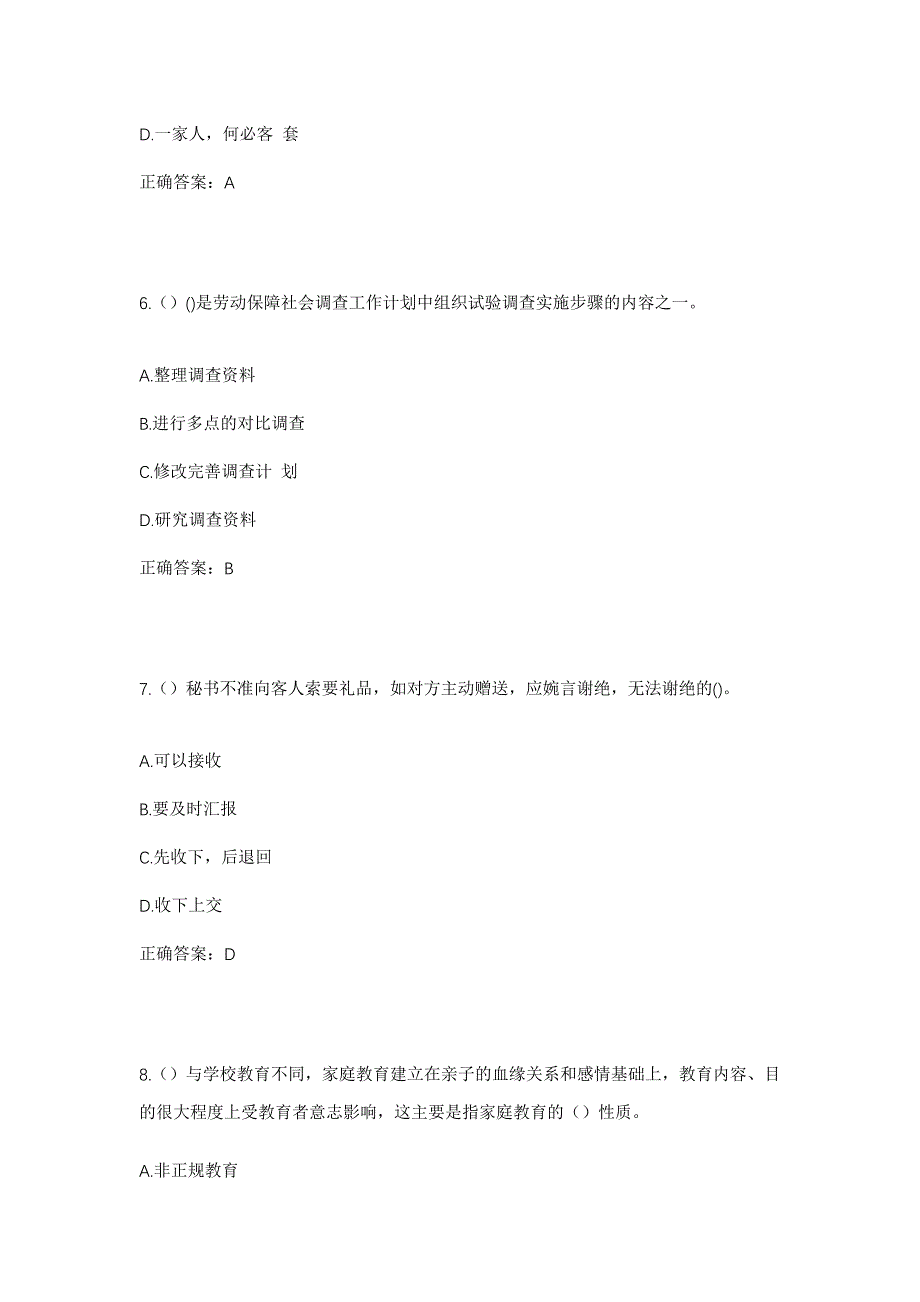 D.一家人，何必客 套

正确答案：A

6.（）()是劳动保障社会调查工作计划中组织试验调查实施步骤的内容之一。

A.整理调查资料

B.进行多点的对比调查

C.修改完善调查计 划

D.研究调查资料

正确答案：B

7.（）秘书不准向客人索要礼品，如对方主动赠送，应婉言谢绝，无法谢绝的()。

A.可以接收

B.要及时汇报

C.先收下，后退回

D.收下上交

正确答案：D

8.（）与学校教育不同，家庭教育建立在亲子的血缘关系和感情基础上，教育内容、目的很大程度上受教育者意志影响，这主要是指家庭教育的（）性质。

A.非正规教育